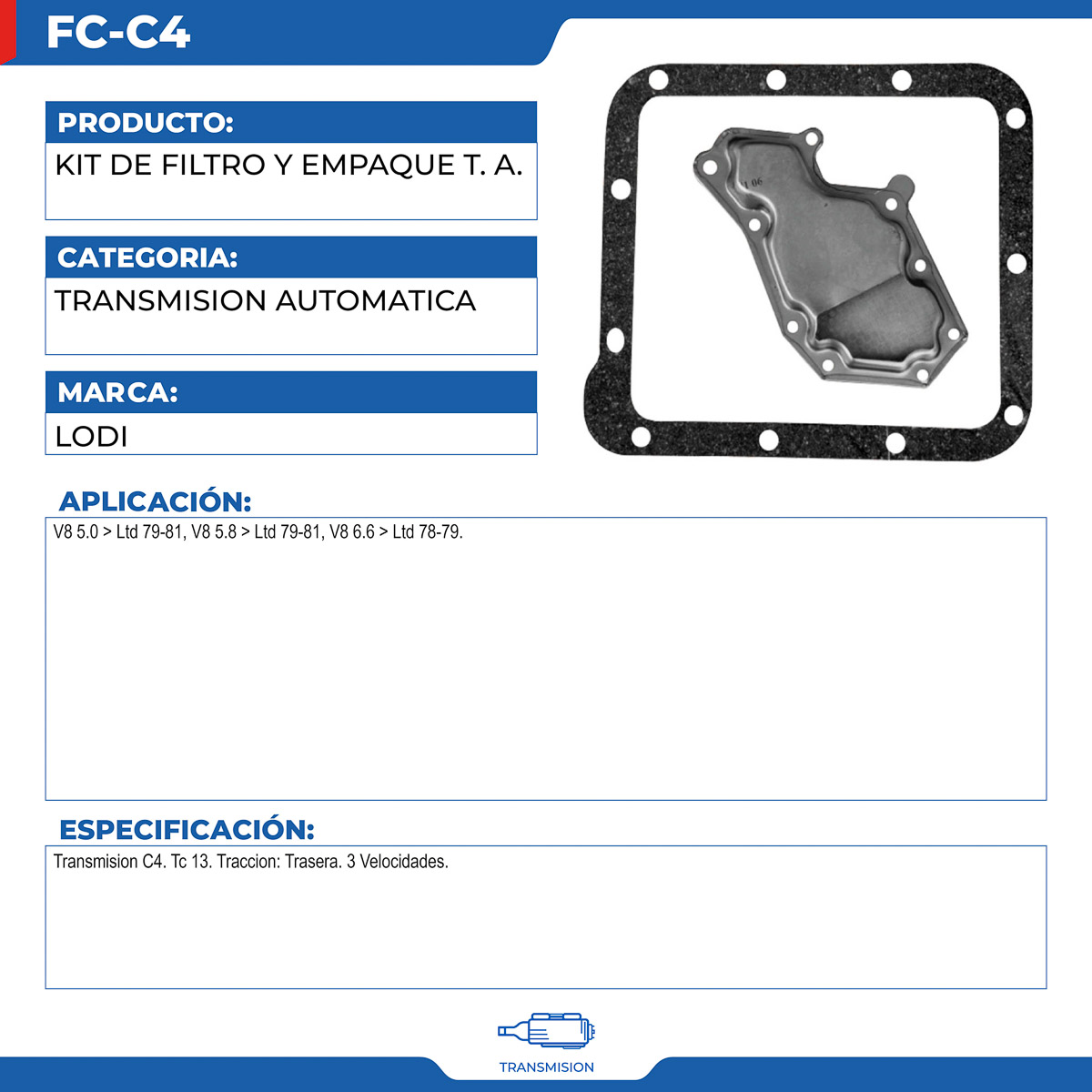 FC-C4

PRODUCTO:

KIT DE FILTRO Y EMPAQUE T. A.

CATEGORIA:

TRANSMISION AUTOMATICA

MARCA:

LODI

APLICACIÓN:

V8 5.0 > Ltd 79-81, V8 5.8 > Ltd 79-81, V8 6.6 > Ltd 78-79.

ESPECIFICACIÓN:

Transmision C4. Tc 13. Traccion: Trasera. 3 Velocidades.

TRANSMISION